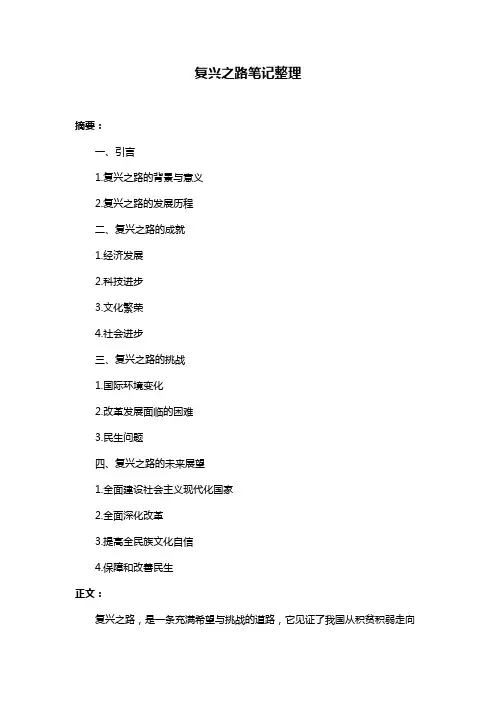 复兴之路笔记整理

摘要：

一、引言

1.复兴之路的背景与意义

2.复兴之路的发展历程

二、复兴之路的成就

1.经济发展

2.科技进步

3.文化繁荣

4.社会进步

三、复兴之路的挑战

1.国际环境变化

2.改革发展面临的困难

3.民生问题

四、复兴之路的未来展望

1.全面建设社会主义现代化国家

2.全面深化改革

3.提高全民族文化自信

4.保障和改善民生

正文：

复兴之路，是一条充满希望与挑战的道路，它见证了我国从积贫积弱走向